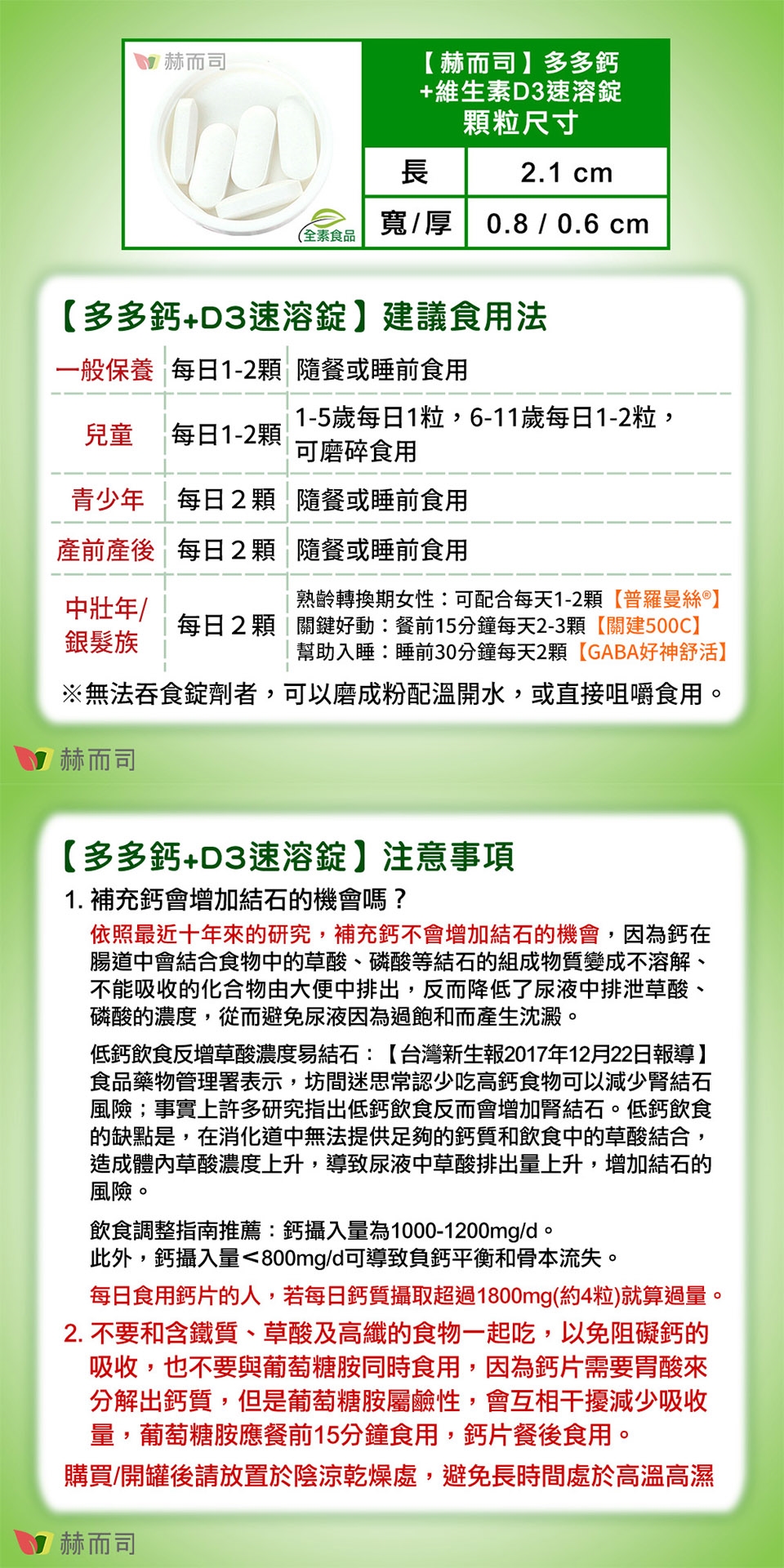 赫而司

全素食品

【赫而司】多多鈣+維生素D3速溶錠
顆粒尺寸

| 長 | 2.1 cm |
|---|---|
| 寬/厚 | 0.8 / 0.6 cm |

【多多鈣+D3速溶錠】建議食用法

| 一般保養 | 每日1-2顆 | 隨餐或睡前食用 |
|---|---|---|
| 兒童 | 每日1-2顆 | 1-5歲每日1粒，6-11歲每日1-2粒，可磨碎食用 |
| 青少年 | 每日２顆 | 隨餐或睡前食用 |
| 產前產後 | 每日２顆 | 隨餐或睡前食用 |
| 中壯年/銀髮族 | 每日２顆 | 熟齡轉換期女性：可配合每天1-2顆【普羅曼絲®】 關鍵好動：餐前15分鐘每天2-3顆【關建500C】 幫助入睡：睡前30分鐘每天2顆【GABA好神舒活】 |

※無法吞食錠劑者，可以磨成粉配溫開水，或直接咀嚼食用。

赫而司

【多多鈣+D3速溶錠】注意事項

1. 補充鈣會增加結石的機會嗎？
依照最近十年來的研究，補充鈣不會增加結石的機會，因為鈣在腸道中會結合食物中的草酸、磷酸等結石的組成物質變成不溶解、不能吸收的化合物由大便中排出，反而降低了尿液中排泄草酸、磷酸的濃度，從而避免尿液因為過飽和而產生沈澱。

低鈣飲食反增草酸濃度易結石：【台灣新生報2017年12月22日報導】食品藥物管理署表示，坊間迷思常認少吃高鈣食物可以減少腎結石風險；事實上許多研究指出低鈣飲食反而會增加腎結石。低鈣飲食的缺點是，在消化道中無法提供足夠的鈣質和飲食中的草酸結合，造成體內草酸濃度上升，導致尿液中草酸排出量上升，增加結石的風險。

飲食調整指南推薦：鈣攝入量為1000-1200mg/d。
此外，鈣攝入量<800mg/d可導致負鈣平衡和骨本流失。

每日食用鈣片的人，若每日鈣質攝取超過1800mg(約4粒)就算過量。

2. 不要和含鐵質、草酸及高纖的食物一起吃，以免阻礙鈣的吸收，也不要與葡萄糖胺同時食用，因為鈣片需要胃酸來分解出鈣質，但是葡萄糖胺屬鹼性，會互相干擾減少吸收量，葡萄糖胺應餐前15分鐘食用，鈣片餐後食用。

購買/開罐後請放置於陰涼乾燥處，避免長時間處於高溫高濕

赫而司